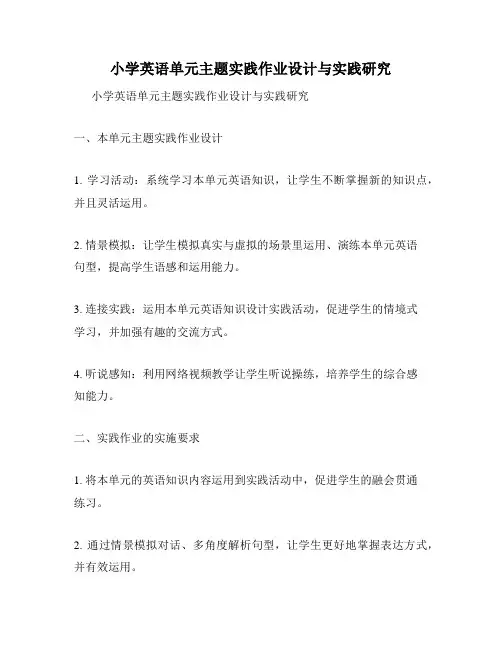 小学英语单元主题实践作业设计与实践研究

小学英语单元主题实践作业设计与实践研究

一、本单元主题实践作业设计

1. 学习活动：系统学习本单元英语知识，让学生不断掌握新的知识点，并且灵活运用。

2. 情景模拟：让学生模拟真实与虚拟的场景里运用、演练本单元英语句型，提高学生语感和运用能力。

3. 连接实践：运用本单元英语知识设计实践活动，促进学生的情境式学习，并加强有趣的交流方式。

4. 听说感知：利用网络视频教学让学生听说操练，培养学生的综合感知能力。

二、实践作业的实施要求

1. 将本单元的英语知识内容运用到实践活动中，促进学生的融会贯通练习。

2. 通过情景模拟对话、多角度解析句型，让学生更好地掌握表达方式，并有效运用。